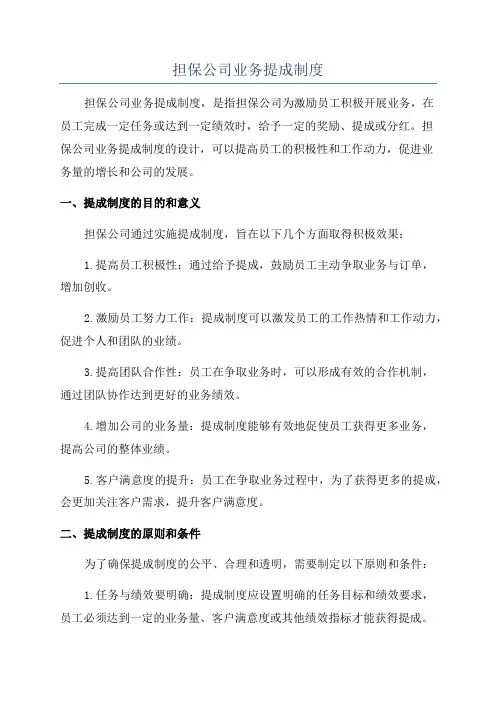 担保公司业务提成制度

担保公司业务提成制度，是指担保公司为激励员工积极开展业务，在员工完成一定任务或达到一定绩效时，给予一定的奖励、提成或分红。担保公司业务提成制度的设计，可以提高员工的积极性和工作动力，促进业务量的增长和公司的发展。

一、提成制度的目的和意义

担保公司通过实施提成制度，旨在以下几个方面取得积极效果：

1.提高员工积极性：通过给予提成，鼓励员工主动争取业务与订单，增加创收。

2.激励员工努力工作：提成制度可以激发员工的工作热情和工作动力，促进个人和团队的业绩。

3.提高团队合作性：员工在争取业务时，可以形成有效的合作机制，通过团队协作达到更好的业务绩效。

4.增加公司的业务量：提成制度能够有效地促使员工获得更多业务，提高公司的整体业绩。

5.客户满意度的提升：员工在争取业务过程中，为了获得更多的提成，会更加关注客户需求，提升客户满意度。

二、提成制度的原则和条件

为了确保提成制度的公平、合理和透明，需要制定以下原则和条件：

1.任务与绩效要明确：提成制度应设置明确的任务目标和绩效要求，员工必须达到一定的业务量、客户满意度或其他绩效指标才能获得提成。